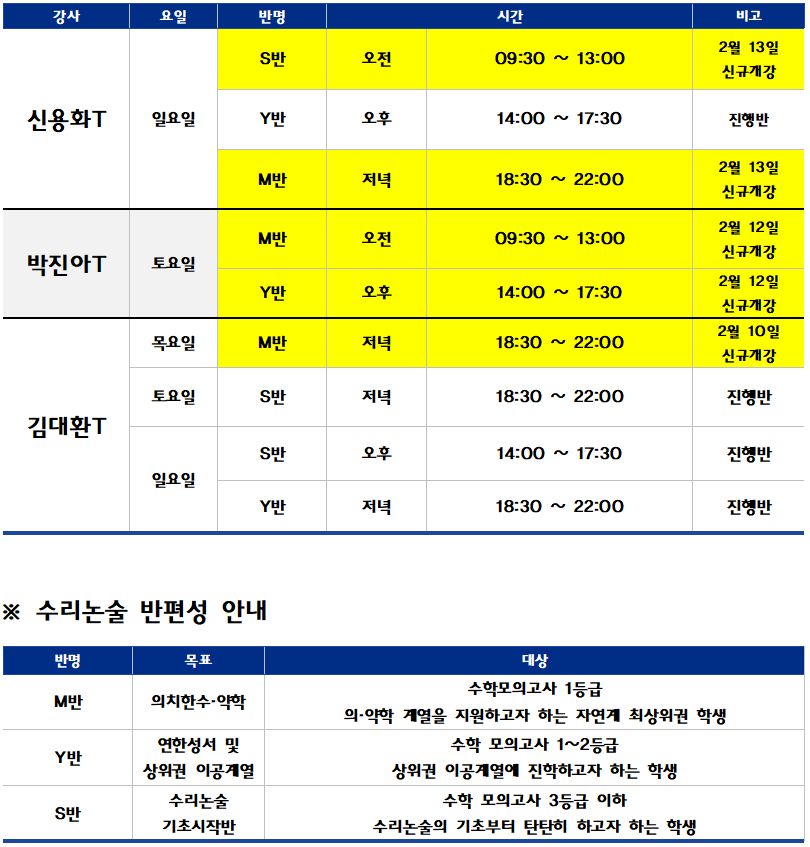 | 강사 | 요일 | 반명 | 시간 | | 비고 |
|---|---|---|---|---|---|
| 신용화T | 일요일 | S반 | 오전 | 09:30 ~ 13:00 | 2월 13일 신규개강 |
| | | Y반 | 오후 | 14:00 ~ 17:30 | 진행반 |
| | | M반 | 저녁 | 18:30 ~ 22:00 | 2월 13일 신규개강 |
| 박진아T | 토요일 | M반 | 오전 | 09:30 ~ 13:00 | 2월 12일 신규개강 |
| | | Y반 | 오후 | 14:00 ~ 17:30 | 2월 12일 신규개강 |
| 김대환T | 목요일 | M반 | 저녁 | 18:30 ~ 22:00 | 2월 10일 신규개강 |
| | 토요일 | S반 | 저녁 | 18:30 ~ 22:00 | 진행반 |
| | 일요일 | S반 | 오후 | 14:00 ~ 17:30 | 진행반 |
| | | Y반 | 저녁 | 18:30 ~ 22:00 | 진행반 |

※ 수리논술 반편성 안내

| 반명 | 목표 | 대상 |
|---|---|---|
| M반 | 의치한수·약학 | 수학모의고사 1등급 의·약학 계열을 지원하고자 하는 자연계 최상위권 학생 |
| Y반 | 연한성서 및 상위권 이공계열 | 수학 모의고사 1~2등급 상위권 이공계열에 진학하고자 하는 학생 |
| S반 | 수리논술 기초시작반 | 수학 모의고사 3등급 이하 수리논술의 기초부터 탄탄히 하고자 하는 학생 |